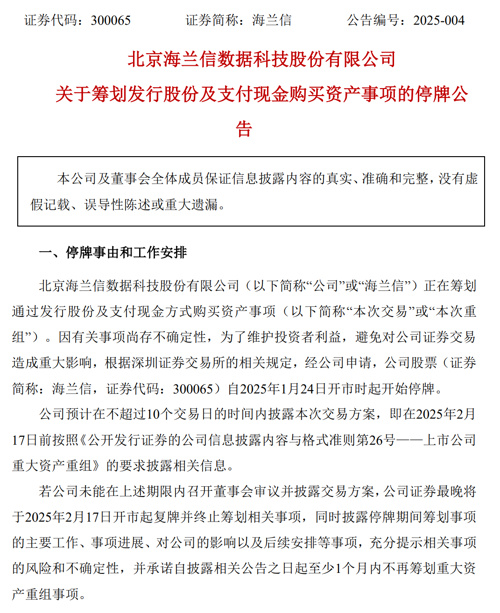 证券代码：300065　　证券简称：海兰信　　公告编号：2025-004

北京海兰信数据科技股份有限公司

关于筹划发行股份及支付现金购买资产事项的停牌公告

本公司及董事会全体成员保证信息披露内容的真实、准确和完整，没有虚假记载、误导性陈述或重大遗漏。

一、停牌事由和工作安排

北京海兰信数据科技股份有限公司（以下简称“公司”或“海兰信”）正在筹划通过发行股份及支付现金方式购买资产事项（以下简称“本次交易”或“本次重组”）。因有关事项尚存不确定性，为了维护投资者利益，避免对公司证券交易造成重大影响，根据深圳证券交易所的相关规定，经公司申请，公司股票（证券简称：海兰信，证券代码：300065）自2025年1月24日开市时起开始停牌。

公司预计在不超过10个交易日的时间内披露本次交易方案，即在2025年2月17日前按照《公开发行证券的公司信息披露内容与格式准则第26号——上市公司重大资产重组》的要求披露相关信息。

若公司未能在上述期限内召开董事会审议并披露交易方案，公司证券最晚将于2025年2月17日开市起复牌并终止筹划相关事项，同时披露停牌期间筹划事项的主要工作、事项进展、对公司的影响以及后续安排等事项，充分提示相关事项的风险和不确定性，并承诺自披露相关公告之日起至少1个月内不再筹划重大资产重组事项。